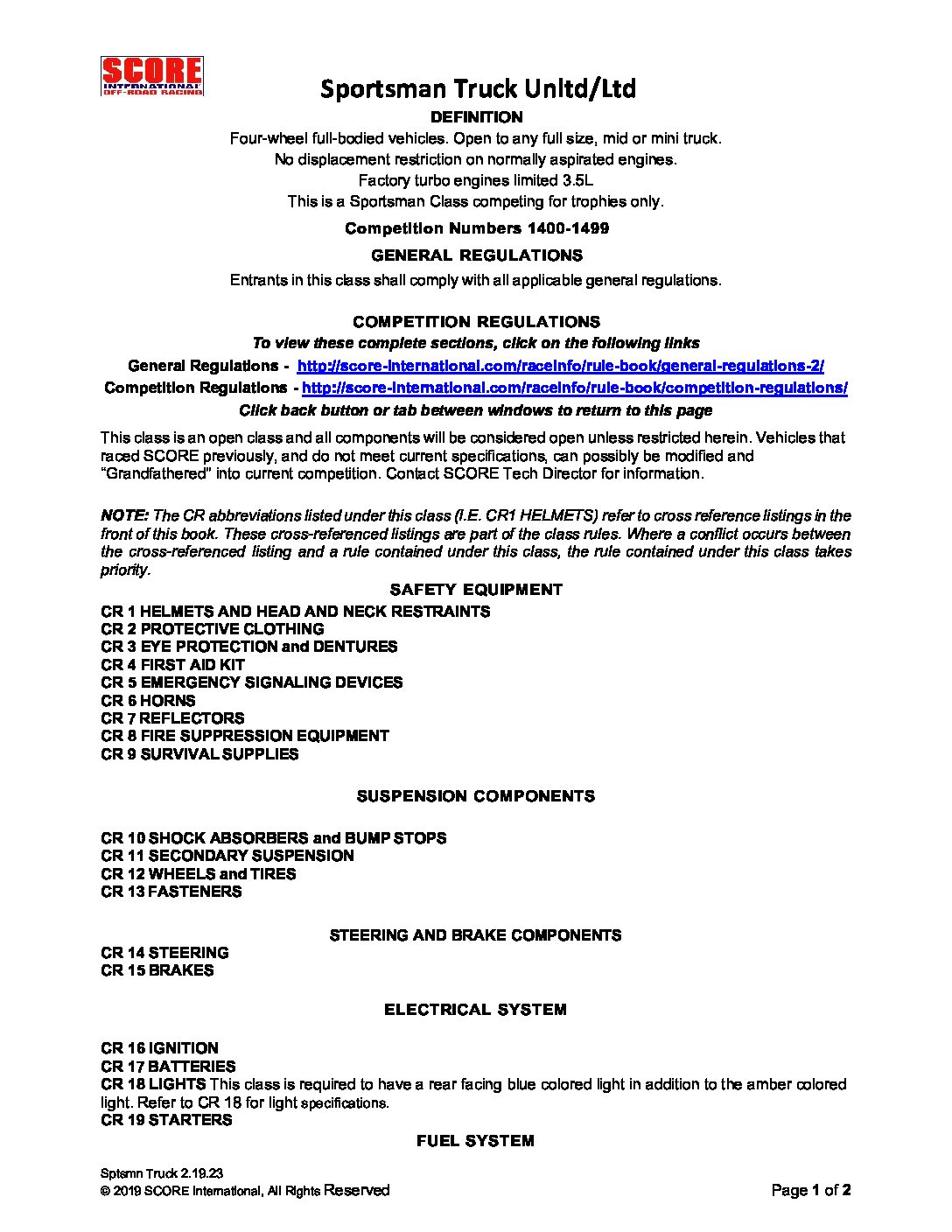 SCORE INTERNATIONAL OFF-ROAD RACING

Sportsman Truck Unltd/Ltd

DEFINITION

Four-wheel full-bodied vehicles. Open to any full size, mid or mini truck.
No displacement restriction on normally aspirated engines.
Factory turbo engines limited 3.5L
This is a Sportsman Class competing for trophies only.

Competition Numbers 1400-1499

GENERAL REGULATIONS

Entrants in this class shall comply with all applicable general regulations.

COMPETITION REGULATIONS

To view these complete sections, click on the following links

General Regulations - http://score-international.com/raceinfo/rule-book/general-regulations-2/

Competition Regulations - http://score-international.com/raceinfo/rule-book/competition-regulations/

Click back button or tab between windows to return to this page

This class is an open class and all components will be considered open unless restricted herein. Vehicles that raced SCORE previously, and do not meet current specifications, can possibly be modified and "Grandfathered" into current competition. Contact SCORE Tech Director for information.

NOTE: The CR abbreviations listed under this class (I.E. CR1 HELMETS) refer to cross reference listings in the front of this book. These cross-referenced listings are part of the class rules. Where a conflict occurs between the cross-referenced listing and a rule contained under this class, the rule contained under this class takes priority.

SAFETY EQUIPMENT

CR 1 HELMETS AND HEAD AND NECK RESTRAINTS
CR 2 PROTECTIVE CLOTHING
CR 3 EYE PROTECTION and DENTURES
CR 4 FIRST AID KIT
CR 5 EMERGENCY SIGNALING DEVICES
CR 6 HORNS
CR 7 REFLECTORS
CR 8 FIRE SUPPRESSION EQUIPMENT
CR 9 SURVIVAL SUPPLIES

SUSPENSION COMPONENTS

CR 10 SHOCK ABSORBERS and BUMP STOPS
CR 11 SECONDARY SUSPENSION
CR 12 WHEELS and TIRES
CR 13 FASTENERS

STEERING AND BRAKE COMPONENTS

CR 14 STEERING
CR 15 BRAKES

ELECTRICAL SYSTEM

CR 16 IGNITION
CR 17 BATTERIES
CR 18 LIGHTS This class is required to have a rear facing blue colored light in addition to the amber colored light. Refer to CR 18 for light specifications.
CR 19 STARTERS

FUEL SYSTEM

Sptsmn Truck 2.19.23
© 2019 SCORE International, All Rights Reserved

Page 1 of 2